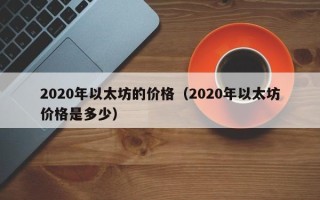 2020年以太坊的价格（2020年以太坊价格是多少）